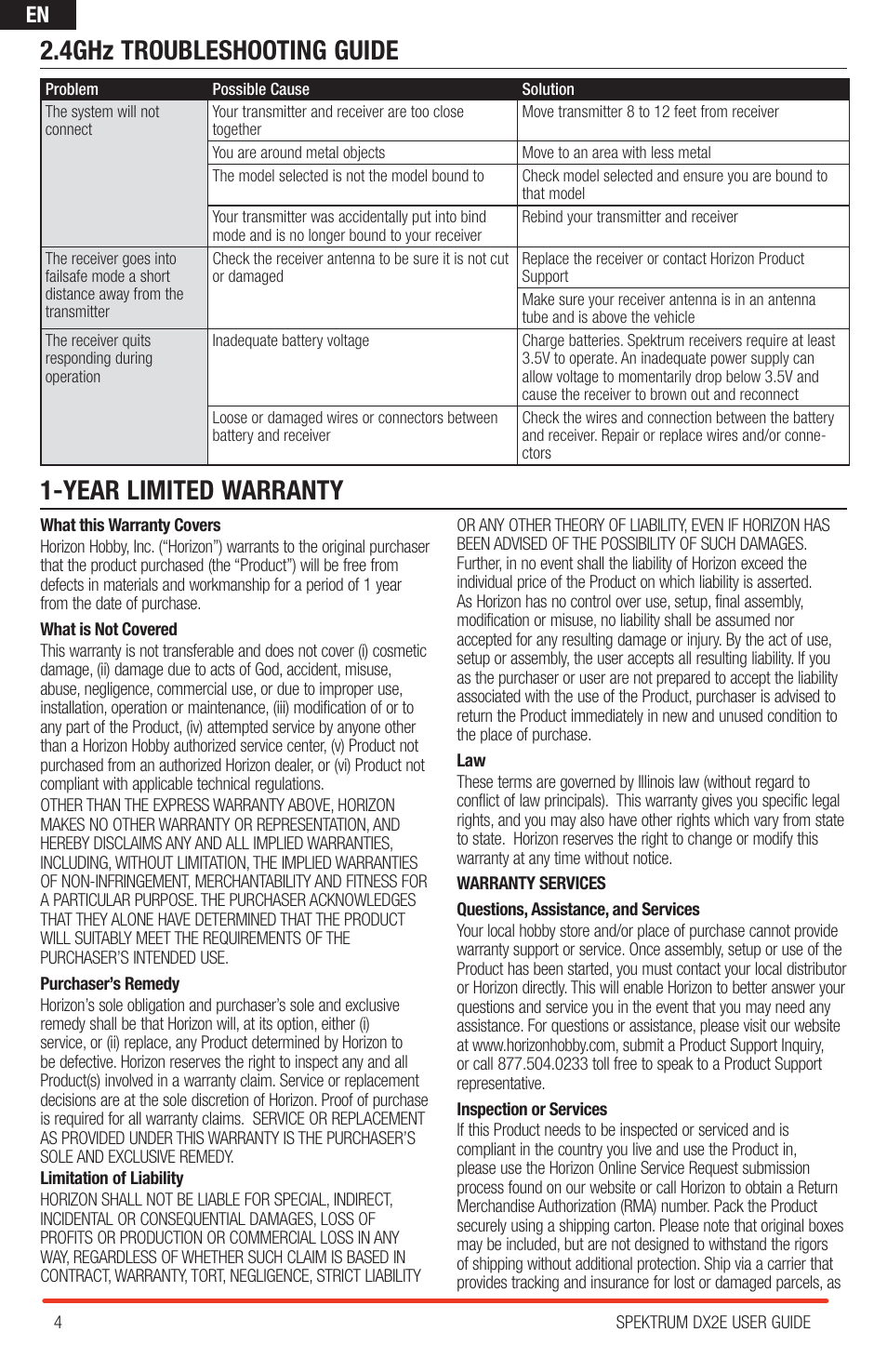 EN

2.4GHz TROUBLESHOOTING GUIDE

| Problem | Possible Cause | Solution |
|---|---|---|
| The system will not connect | Your transmitter and receiver are too close together | Move transmitter 8 to 12 feet from receiver |
| | You are around metal objects | Move to an area with less metal |
| | The model selected is not the model bound to | Check model selected and ensure you are bound to that model |
| | Your transmitter was accidentally put into bind mode and is no longer bound to your receiver | Rebind your transmitter and receiver |
| The receiver goes into failsafe mode a short distance away from the transmitter | Check the receiver antenna to be sure it is not cut or damaged | Replace the receiver or contact Horizon Product Support |
| | | Make sure your receiver antenna is in an antenna tube and is above the vehicle |
| The receiver quits responding during operation | Inadequate battery voltage | Charge batteries. Spektrum receivers require at least 3.5V to operate. An inadequate power supply can allow voltage to momentarily drop below 3.5V and cause the receiver to brown out and reconnect |
| | Loose or damaged wires or connectors between battery and receiver | Check the wires and connection between the battery and receiver. Repair or replace wires and/or connectors |

1-YEAR LIMITED WARRANTY

What this Warranty Covers
Horizon Hobby, Inc. (“Horizon”) warrants to the original purchaser that the product purchased (the “Product”) will be free from defects in materials and workmanship for a period of 1 year from the date of purchase.

What is Not Covered
This warranty is not transferable and does not cover (i) cosmetic damage, (ii) damage due to acts of God, accident, misuse, abuse, negligence, commercial use, or due to improper use, installation, operation or maintenance, (iii) modification of or to any part of the Product, (iv) attempted service by anyone other than a Horizon Hobby authorized service center, (v) Product not purchased from an authorized Horizon dealer, or (vi) Product not compliant with applicable technical regulations.

OTHER THAN THE EXPRESS WARRANTY ABOVE, HORIZON MAKES NO OTHER WARRANTY OR REPRESENTATION, AND HEREBY DISCLAIMS ANY AND ALL IMPLIED WARRANTIES, INCLUDING, WITHOUT LIMITATION, THE IMPLIED WARRANTIES OF NON-INFRINGEMENT, MERCHANTABILITY AND FITNESS FOR A PARTICULAR PURPOSE. THE PURCHASER ACKNOWLEDGES THAT THEY ALONE HAVE DETERMINED THAT THE PRODUCT WILL SUITABLY MEET THE REQUIREMENTS OF THE PURCHASER’S INTENDED USE.

Purchaser’s Remedy
Horizon’s sole obligation and purchaser’s sole and exclusive remedy shall be that Horizon will, at its option, either (i) service, or (ii) replace, any Product determined by Horizon to be defective. Horizon reserves the right to inspect any and all Product(s) involved in a warranty claim. Service or replacement decisions are at the sole discretion of Horizon. Proof of purchase is required for all warranty claims. SERVICE OR REPLACEMENT AS PROVIDED UNDER THIS WARRANTY IS THE PURCHASER’S SOLE AND EXCLUSIVE REMEDY.

Limitation of Liability
HORIZON SHALL NOT BE LIABLE FOR SPECIAL, INDIRECT, INCIDENTAL OR CONSEQUENTIAL DAMAGES, LOSS OF PROFITS OR PRODUCTION OR COMMERCIAL LOSS IN ANY WAY, REGARDLESS OF WHETHER SUCH CLAIM IS BASED IN CONTRACT, WARRANTY, TORT, NEGLIGENCE, STRICT LIABILITY OR ANY OTHER THEORY OF LIABILITY, EVEN IF HORIZON HAS BEEN ADVISED OF THE POSSIBILITY OF SUCH DAMAGES. Further, in no event shall the liability of Horizon exceed the individual price of the Product on which liability is asserted. As Horizon has no control over use, setup, final assembly, modification or misuse, no liability shall be assumed nor accepted for any resulting damage or injury. By the act of use, setup or assembly, the user accepts all resulting liability. If you as the purchaser or user are not prepared to accept the liability associated with the use of the Product, purchaser is advised to return the Product immediately in new and unused condition to the place of purchase.

Law
These terms are governed by Illinois law (without regard to conflict of law principals). This warranty gives you specific legal rights, and you may also have other rights which vary from state to state. Horizon reserves the right to change or modify this warranty at any time without notice.

WARRANTY SERVICES

Questions, Assistance, and Services
Your local hobby store and/or place of purchase cannot provide warranty support or service. Once assembly, setup or use of the Product has been started, you must contact your local distributor or Horizon directly. This will enable Horizon to better answer your questions and service you in the event that you may need any assistance. For questions or assistance, please visit our website at www.horizonhobby.com, submit a Product Support Inquiry, or call 877.504.0233 toll free to speak to a Product Support representative.

Inspection or Services
If this Product needs to be inspected or serviced and is compliant in the country you live and use the Product in, please use the Horizon Online Service Request submission process found on our website or call Horizon to obtain a Return Merchandise Authorization (RMA) number. Pack the Product securely using a shipping carton. Please note that original boxes may be included, but are not designed to withstand the rigors of shipping without additional protection. Ship via a carrier that provides tracking and insurance for lost or damaged parcels, as

4 SPEKTRUM DX2E USER GUIDE